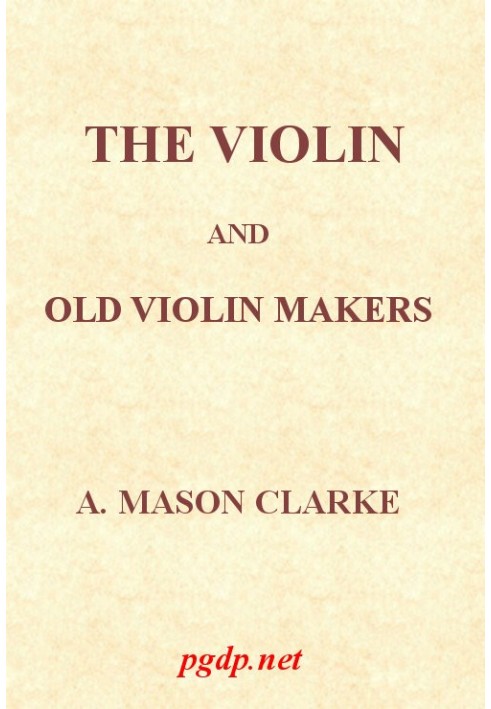 THE VIOLIN

AND

OLD VIOLIN MAKERS

A. MASON CLARKE

pgdp.net